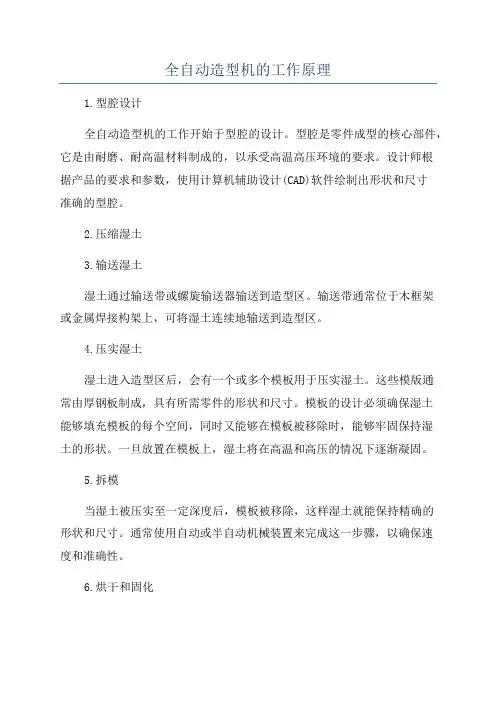 全自动造型机的工作原理

1.型腔设计

全自动造型机的工作开始于型腔的设计。型腔是零件成型的核心部件，它是由耐磨、耐高温材料制成的，以承受高温高压环境的要求。设计师根据产品的要求和参数，使用计算机辅助设计(CAD)软件绘制出形状和尺寸准确的型腔。

2.压缩湿土

3.输送湿土

湿土通过输送带或螺旋输送器输送到造型区。输送带通常位于木框架或金属焊接构架上，可将湿土连续地输送到造型区。

4.压实湿土

湿土进入造型区后，会有一个或多个模板用于压实湿土。这些模版通常由厚钢板制成，具有所需零件的形状和尺寸。模板的设计必须确保湿土能够填充模板的每个空间，同时又能够在模板被移除时，能够牢固保持湿土的形状。一旦放置在模板上，湿土将在高温和高压的情况下逐渐凝固。

5.拆模

当湿土被压实至一定深度后，模板被移除，这样湿土就能保持精确的形状和尺寸。通常使用自动或半自动机械装置来完成这一步骤，以确保速度和准确性。

6.烘干和固化